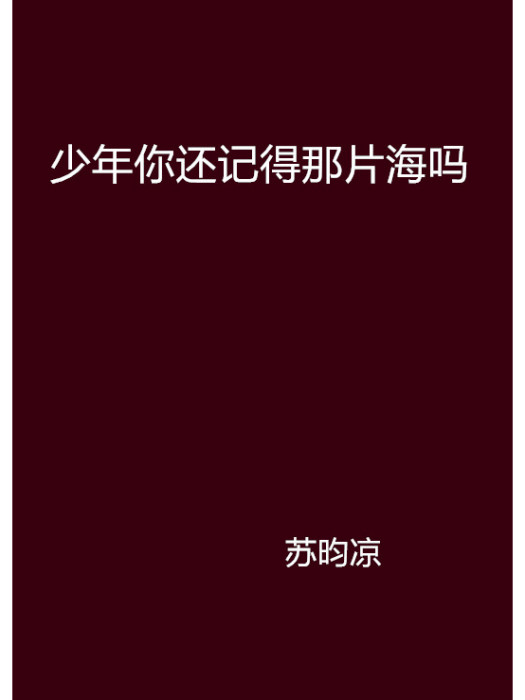 少年你还记得那片海吗

苏昀凉